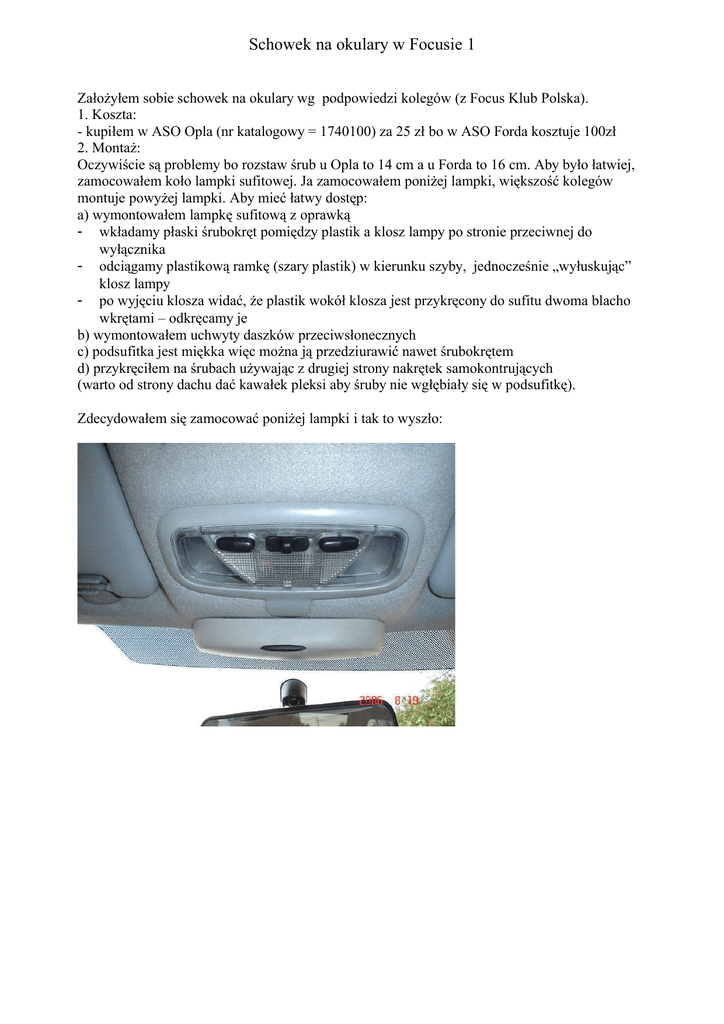 Schowek na okulary w Focusie 1

Założyłem sobie schowek na okulary wg podpowiedzi kolegów (z Focus Klub Polska).
1. Koszta:
- kupiłem w ASO Opla (nr katalogowy = 1740100) za 25 zł bo w ASO Forda kosztuje 100zł
2. Montaż:
Oczywiście są problemy bo rozstaw śrub u Opla to 14 cm a u Forda to 16 cm. Aby było łatwiej, zamocowałem koło lampki sufitowej. Ja zamocowałem poniżej lampki, większość kolegów montuje powyżej lampki. Aby mieć łatwy dostęp:
a) wymontowałem lampkę sufitową z oprawką
- wkładamy płaski śrubokręt pomiędzy plastik a klosz lampy po stronie przeciwnej do wyłącznika
- odciągamy plastikową ramkę (szary plastik) w kierunku szyby, jednocześnie „wyłuskując” klosz lampy
- po wyjęciu klosza widać, że plastik wokół klosza jest przykręcony do sufitu dwoma blacho wkrętami – odkręcamy je
b) wymontowałem uchwyty daszków przeciwsłonecznych
c) podsufitka jest miękka więc można ją przedziurawić nawet śrubokrętem
d) przykręciłem na śrubach używając z drugiej strony nakrętek samokontrujących
(warto od strony dachu dać kawałek pleksi aby śruby nie wgłębiały się w podsufitkę).

Zdecydowałem się zamocować poniżej lampki i tak to wyszło:

2006 8 19